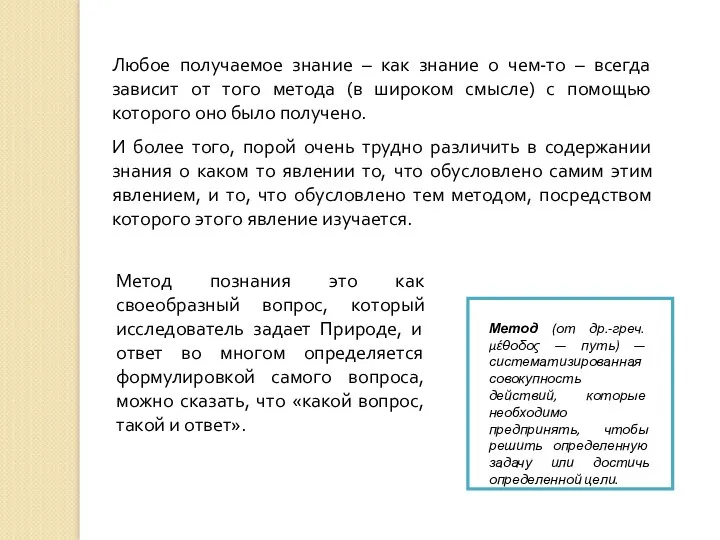 Любое получаемое знание – как знание о чем-то – всегда зависит от того метода (в широком смысле) с помощью которого оно было получено.

И более того, порой очень трудно различить в содержании знания о каком то явлении то, что обусловлено самим этим явлением, и то, что обусловлено тем методом, посредством которого этого явление изучается.

Метод познания это как своеобразный вопрос, который исследователь задает Природе, и ответ во многом определяется формулировкой самого вопроса, можно сказать, что «какой вопрос, такой и ответ».

Метод (от др.-греч. μέθοδος — путь) — систематизированная совокупность действий, которые необходимо предпринять, чтобы решить определенную задачу или достичь определенной цели.